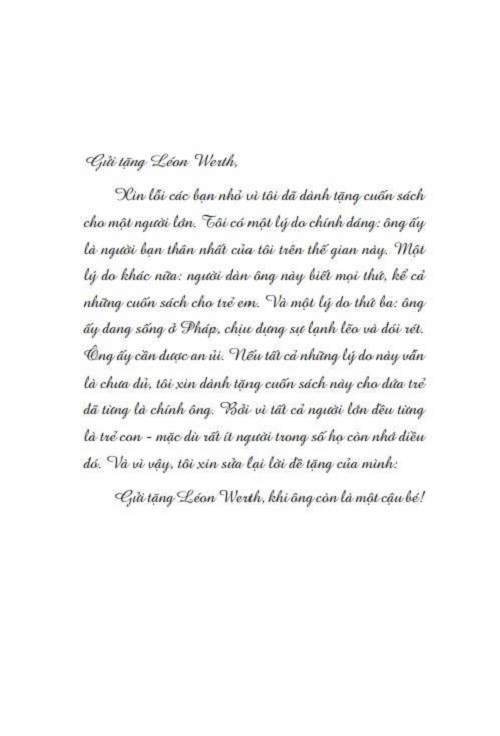 Gửi tặng Léon Werth,

Xin lỗi các bạn nhỏ vì tôi đã dành tặng cuốn sách cho một người lớn. Tôi có một lý do chính đáng: ông ấy là người bạn thân nhất của tôi trên thế gian này. Một lý do khác nữa: người đàn ông này biết mọi thứ, kể cả những cuốn sách cho trẻ em. Và một lý do thứ ba: ông ấy đang sống ở Pháp, chịu đựng sự lạnh lẽo và đói rét. Ông ấy cần được an ủi. Nếu tất cả những lý do này vẫn là chưa đủ, tôi xin dành tặng cuốn sách này cho đứa trẻ đã từng là chính ông. Bởi vì tất cả người lớn đều từng là trẻ con - mặc dù rất ít người trong số họ còn nhớ điều đó. Và vì vậy, tôi xin sửa lại lời đề tặng của mình:

Gửi tặng Léon Werth, khi ông còn là một cậu bé!